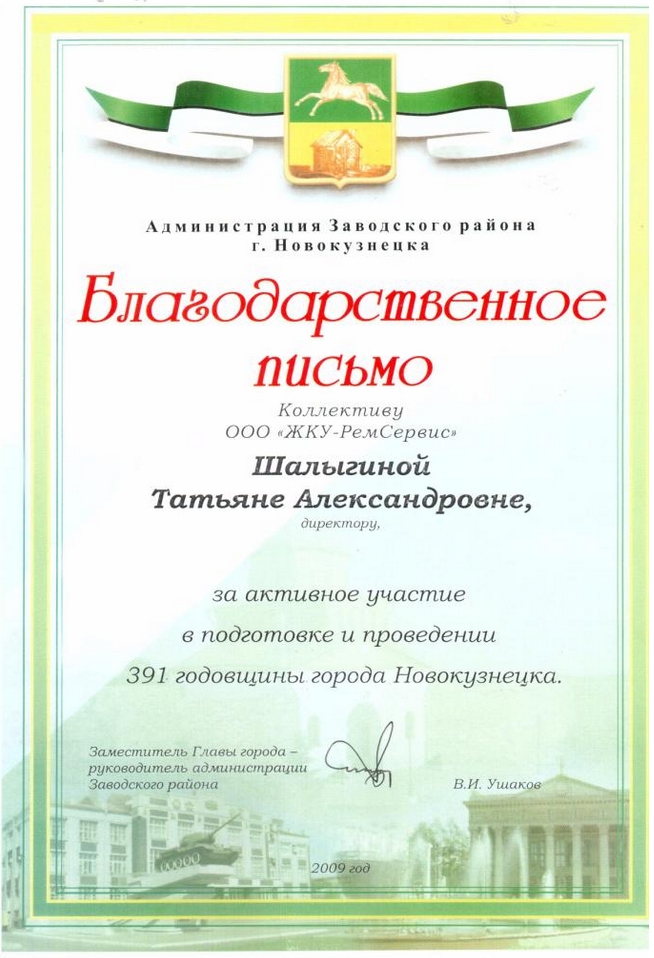 Администрация Заводского района
г. Новокузнецка

Благодарственное письмо

Коллективу
ООО «ЖКУ-РемСервис»

Шалыгиной
Татьяне Александровне,
директору,

за активное участие
в подготовке и проведении
391 годовщины города Новокузнецка.

Заместитель Главы города –
руководитель администрации
Заводского района

В.И. Ушаков

2009 год